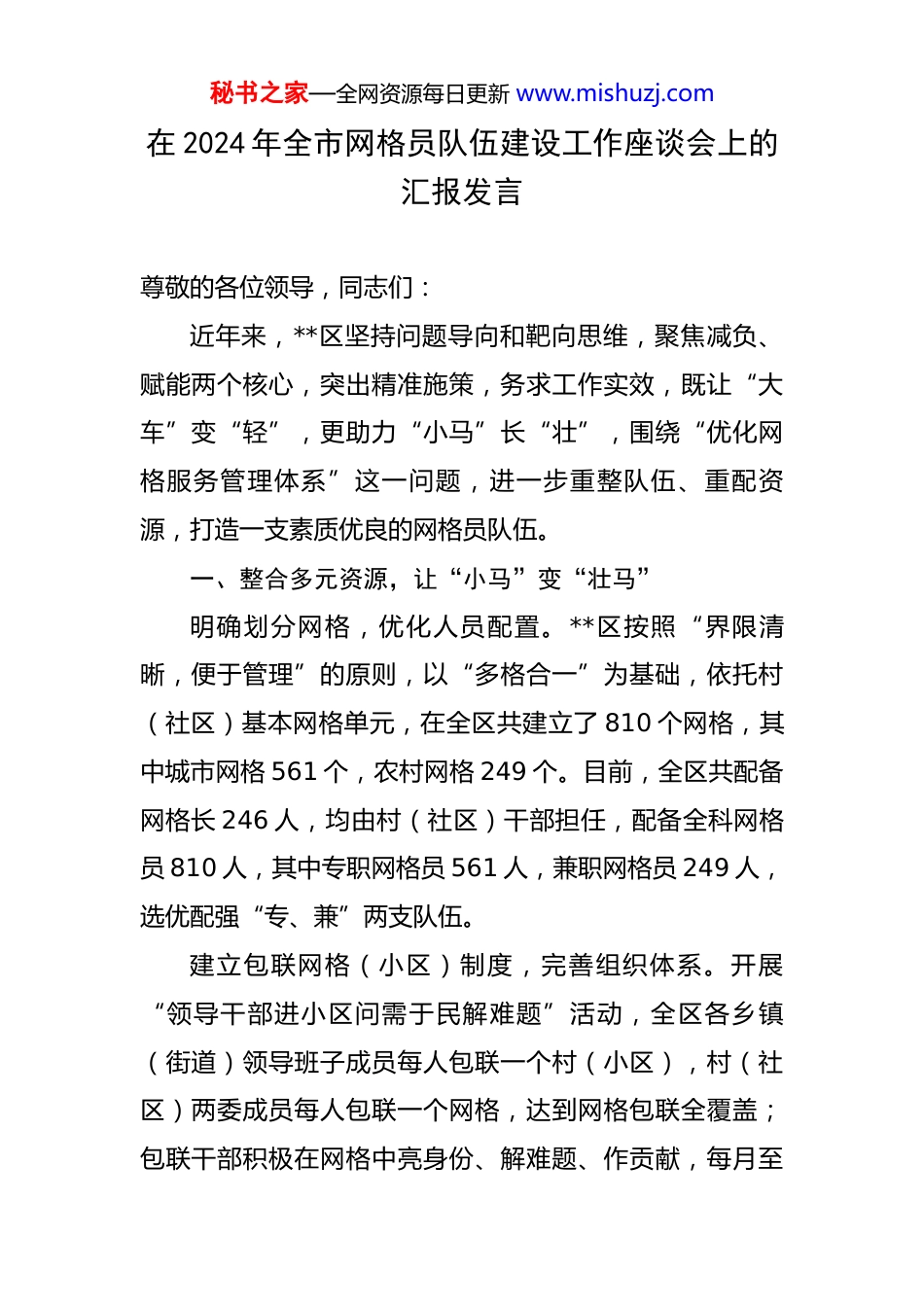 秘书之家—全网资源每日更新 www.mishuzj.com

在 2024 年全市网格员队伍建设工作座谈会上的汇报发言

尊敬的各位领导，同志们：

近年来，**区坚持问题导向和靶向思维，聚焦减负、赋能两个核心，突出精准施策，务求工作实效，既让“大车”变“轻”，更助力“小马”长“壮”，围绕“优化网格服务管理体系”这一问题，进一步重整队伍、重配资源，打造一支素质优良的网格员队伍。

一、整合多元资源，让“小马”变“壮马”

明确划分网格，优化人员配置。**区按照“界限清晰，便于管理”的原则，以“多格合一”为基础，依托村（社区）基本网格单元，在全区共建立了 810 个网格，其中城市网格 561 个，农村网格 249 个。目前，全区共配备网格长 246 人，均由村（社区）干部担任，配备全科网格员 810 人，其中专职网格员 561 人，兼职网格员 249 人，选优配强“专、兼”两支队伍。

建立包联网格（小区）制度，完善组织体系。开展“领导干部进小区问需于民解难题”活动，全区各乡镇（街道）领导班子成员每人包联一个村（小区），村（社区）两委成员每人包联一个网格，达到网格包联全覆盖；包联干部积极在网格中亮身份、解难题、作贡献，每月至